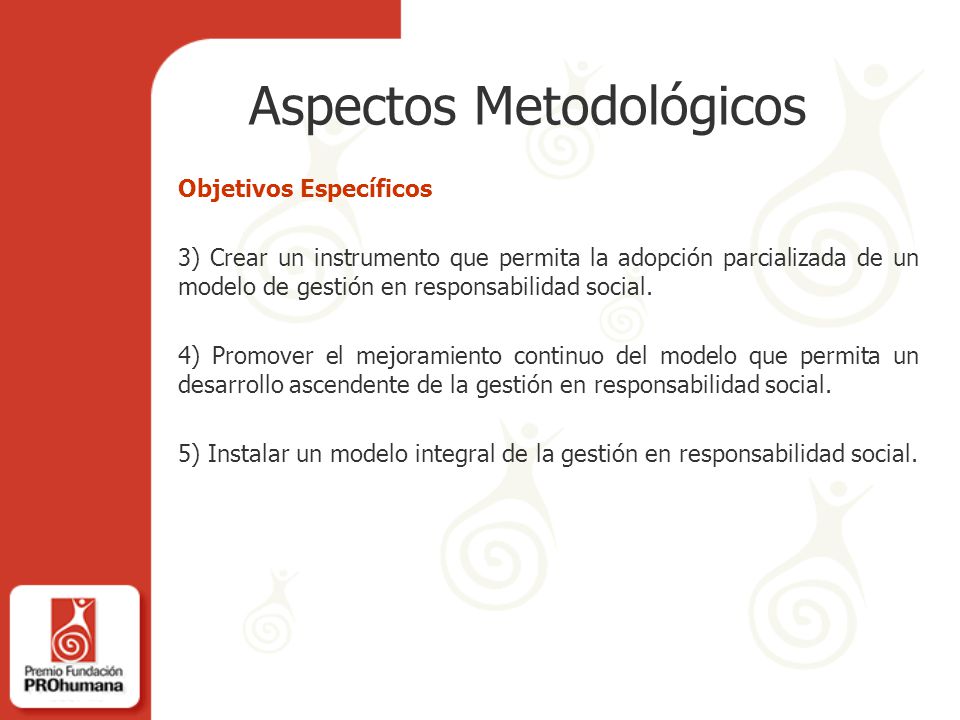 Aspectos Metodológicos

Objetivos Específicos

3) Crear un instrumento que permita la adopción parcializada de un modelo de gestión en responsabilidad social.

4) Promover el mejoramiento continuo del modelo que permita un desarrollo ascendente de la gestión en responsabilidad social.

5) Instalar un modelo integral de la gestión en responsabilidad social.

Premio Fundación
PROhumana